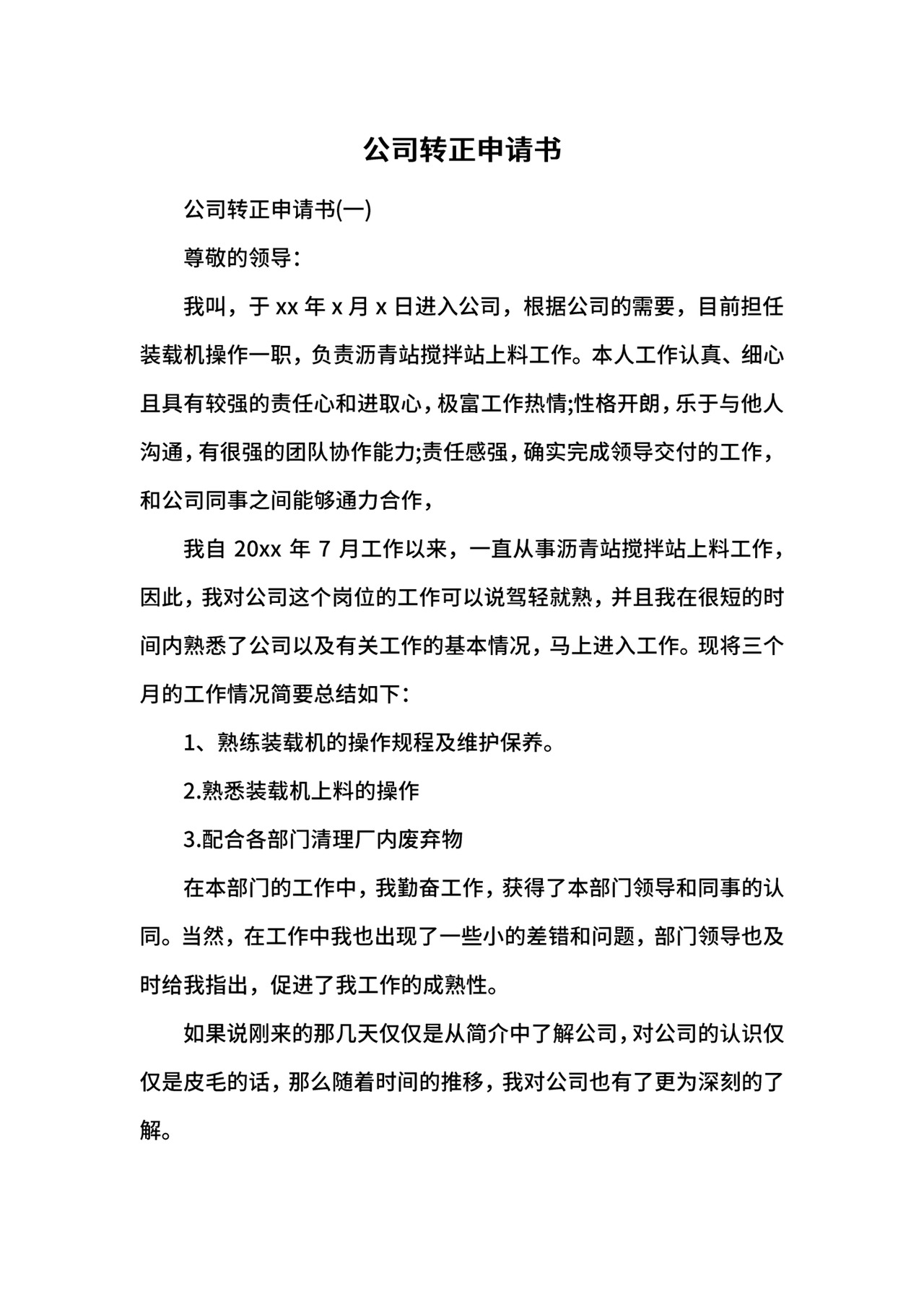 公司转正申请书

公司转正申请书(一)

尊敬的领导:

我叫，于 xx 年 x 月 x 日进入公司，根据公司的需要，目前担任装载机操作一职，负责沥青站搅拌站上料工作。本人工作认真、细心且具有较强的责任心和进取心，极富工作热情;性格开朗，乐于与他人沟通，有很强的团队协作能力;责任感强，确实完成领导交付的工作，和公司同事之间能够通力合作，

我自 20xx 年 7 月工作以来，一直从事沥青站搅拌站上料工作，因此，我对公司这个岗位的工作可以说驾轻就熟，并且我在很短的时间内熟悉了公司以及有关工作的基本情况，马上进入工作。现将三个月的工作情况简要总结如下:

1、熟练装载机的操作规程及维护保养。

2.熟悉装载机上料的操作

3.配合各部门清理厂内废弃物

在本部门的工作中，我勤奋工作，获得了本部门领导和同事的认同。当然，在工作中我也出现了一些小的差错和问题，部门领导也及时给我指出，促进了我工作的成熟性。

如果说刚来的那几天仅仅是从简介中了解公司，对公司的认识仅仅是皮毛的话，那么随着时间的推移，我对公司也有了更为深刻的了解。